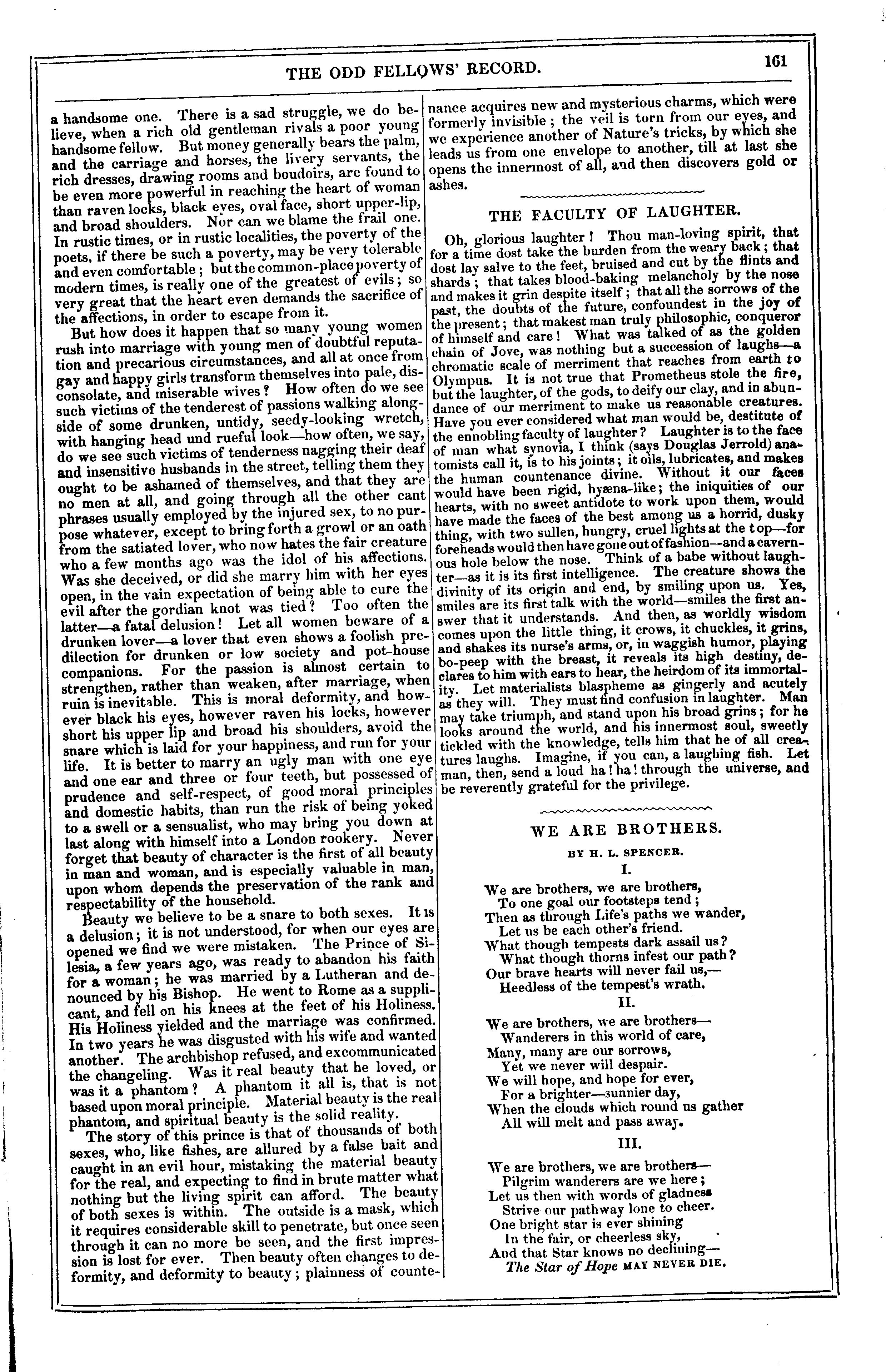 THE ODD FELLOWS' RECORD.

161

a handsome one. There is a sad struggle, we do believe, when a rich old gentleman rivals a poor young handsome fellow. But money generally bears the palm, and the carriage and horses, the livery servants, the rich dresses, drawing rooms and boudoirs, are found to be even more powerful in reaching the heart of woman than raven locks, black eyes, oval face, short upper-lip, and broad shoulders. Nor can we blame the frail one. In rustic times, or in rustic localities, the poverty of the poets, if there be such a poverty, may be very tolerable and even comfortable; but the common-place poverty of modern times, is really one of the greatest of evils; so very great that the heart even demands the sacrifice of the affections, in order to escape from it.

But how does it happen that so many young women rush into marriage with young men of doubtful reputation and precarious circumstances, and all at once from gay and happy girls transform themselves into pale, disconsolate, and miserable wives? How often do we see such victims of the tenderest of passions walking alongside of some drunken, untidy, seedy-looking wretch, with hanging head und rueful look—how often, we say, do we see such victims of tenderness nagging their deaf and insensitive husbands in the street, telling them they ought to be ashamed of themselves, and that they are no men at all, and going through all the other cant phrases usually employed by the injured sex, to no purpose whatever, except to bring forth a growl or an oath from the satiated lover, who now hates the fair creature who a few months ago was the idol of his affections. Was she deceived, or did she marry him with her eyes open, in the vain expectation of being able to cure the evil after the gordian knot was tied? Too often the latter—a fatal delusion! Let all women beware of a drunken lover—a lover that even shows a foolish predilection for drunken or low society and pot-house companions. For the passion is almost certain to strengthen, rather than weaken, after marriage, when ruin is inevitable. This is moral deformity, and however black his eyes, however raven his locks, however short his upper lip and broad his shoulders, avoid the snare which is laid for your happiness, and run for your life. It is better to marry an ugly man with one eye and one ear and three or four teeth, but possessed of prudence and self-respect, of good moral principles and domestic habits, than run the risk of being yoked to a swell or a sensualist, who may bring you down at last along with himself into a London rookery. Never forget that beauty of character is the first of all beauty in man and woman, and is especially valuable in man, upon whom depends the preservation of the rank and respectability of the household.

Beauty we believe to be a snare to both sexes. It is a delusion; it is not understood, for when our eyes are opened we find we were mistaken. The Prince of Silesia, a few years ago, was ready to abandon his faith for a woman; he was married by a Lutheran and denounced by his Bishop. He went to Rome as a supplicant, and fell on his knees at the feet of his Holiness. His Holiness yielded and the marriage was confirmed. In two years he was disgusted with his wife and wanted another. The archbishop refused, and excommunicated the changeling. Was it real beauty that he loved, or was it a phantom? A phantom it all is, that is not based upon moral principle. Material beauty is the real phantom, and spiritual beauty is the solid reality.

The story of this prince is that of thousands of both sexes, who, like fishes, are allured by a false bait and caught in an evil hour, mistaking the material beauty for the real, and expecting to find in brute matter what nothing but the living spirit can afford. The beauty of both sexes is within. The outside is a mask, which it requires considerable skill to penetrate, but once seen through it can no more be seen, and the first impression is lost for ever. Then beauty often changes to deformity, and deformity to beauty; plainness of countenance acquires new and mysterious charms, which were formerly invisible; the veil is torn from our eyes, and we experience another of Nature's tricks, by which she leads us from one envelope to another, till at last she opens the innermost of all, and then discovers gold or ashes.

THE FACULTY OF LAUGHTER.

Oh, glorious laughter! Thou man-loving spirit, that for a time dost take the burden from the weary back; that dost lay salve to the feet, bruised and cut by the flints and shards; that takes blood-baking melancholy by the nose and makes it grin despite itself; that all the sorrows of the past, the doubts of the future, confoundest in the joy of the present; that makest man truly philosophic, conqueror of himself and care! What was talked of as the golden chain of Jove, was nothing but a succession of laughs—a chromatic scale of merriment that reaches from earth to Olympus. It is not true that Prometheus stole the fire, but the laughter, of the gods, to deify our clay, and in abundance of our merriment to make us reasonable creatures. Have you ever considered what man would be, destitute of the ennobling faculty of laughter? Laughter is to the face of man what synovia, I think (says Douglas Jerrold) anatomists call it, is to his joints; it oils, lubricates, and makes the human countenance divine. Without it our faces would have been rigid, hyæna-like; the iniquities of our hearts, with no sweet antidote to work upon them, would have made the faces of the best among us a horrid, dusky thing, with two sullen, hungry, cruel lights at the top—for foreheads would then have gone out of fashion—and a cavernous hole below the nose. Think of a babe without laughter—as it is its first intelligence. The creature shows the divinity of its origin and end, by smiling upon us. Yes, smiles are its first talk with the world—smiles the first answer that it understands. And then, as worldly wisdom comes upon the little thing, it crows, it chuckles, it grins, and shakes its nurse's arms, or, in waggish humor, playing bo-peep with the breast, it reveals its high destiny, declares to him with ears to hear, the heirdom of its immortality. Let materialists blaspheme as gingerly and acutely as they will. They must find confusion in laughter. Man may take triumph, and stand upon his broad grins; for he looks around the world, and his innermost soul, sweetly tickled with the knowledge, tells him that he of all creatures laughs. Imagine, if you can, a laughing fish. Let man, then, send a loud ha! ha! through the universe, and be reverently grateful for the privilege.

WE ARE BROTHERS.

BY H. L. SPENCER.

I.

We are brothers, we are brothers,
To one goal our footsteps tend;
Then as through Life's paths we wander,
Let us be each other's friend.
What though tempests dark assail us?
What though thorns infest our path?
Our brave hearts will never fail us,—
Heedless of the tempest's wrath.

II.

We are brothers, we are brothers—
Wanderers in this world of care,
Many, many are our sorrows,
Yet we never will despair.
We will hope, and hope for ever,
For a brighter—sunnier day,
When the clouds which round us gather
All will melt and pass away.

III.

We are brothers, we are brothers—
Pilgrim wanderers are we here;
Let us then with words of gladness
Strive our pathway lone to cheer.
One bright star is ever shining
In the fair, or cheerless sky,
And that Star knows no declining—
The Star of Hope MAY NEVER DIE.